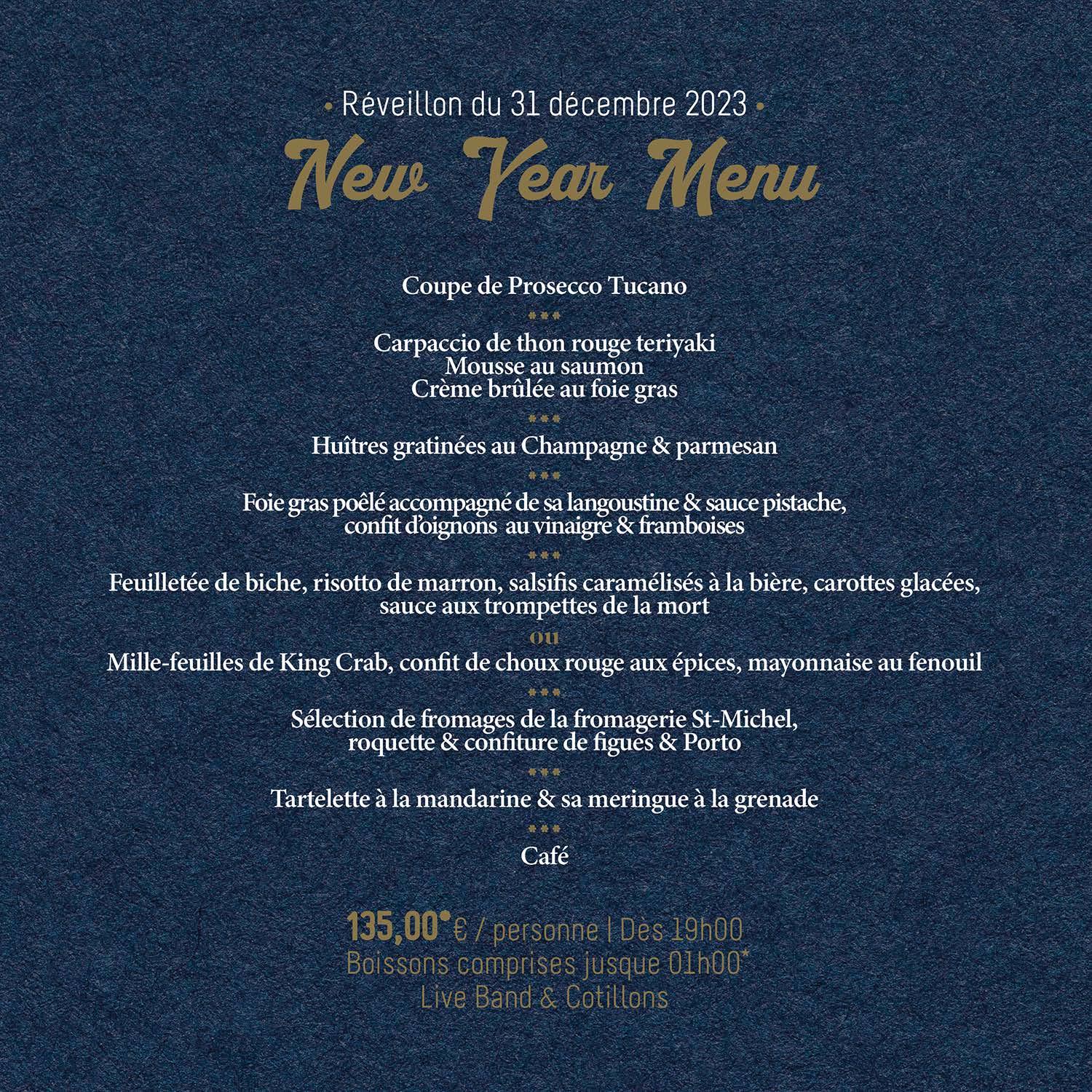 • Réveillon du 31 décembre 2023 •

New Year Menu

Coupe de Prosecco Tucano

***

Carpaccio de thon rouge teriyaki
Mousse au saumon
Crème brûlée au foie gras

***

Huîtres gratinées au Champagne & parmesan

***

Foie gras poêlé accompagné de sa langoustine & sauce pistache, confit d'oignons au vinaigre & framboises

***

Feuilletée de biche, risotto de marron, salsifis caramélisés à la bière, carottes glacées, sauce aux trompettes de la mort

ou

Mille-feuilles de King Crab, confit de choux rouge aux épices, mayonnaise au fenouil

***

Sélection de fromages de la fromagerie St-Michel, roquette & confiture de figues & Porto

***

Tartelette à la mandarine & sa meringue à la grenade

***

Café

135,00* € / personne | Dès 19h00
Boissons comprises jusque 01h00*
Live Band & Cotillons